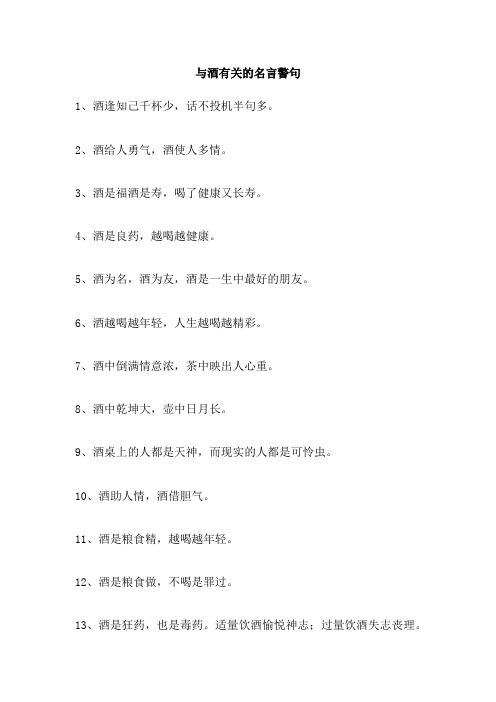 与酒有关的名言警句

1、酒逢知己千杯少，话不投机半句多。

2、酒给人勇气，酒使人多情。

3、酒是福酒是寿，喝了健康又长寿。

4、酒是良药，越喝越健康。

5、酒为名，酒为友，酒是一生中最好的朋友。

6、酒越喝越年轻，人生越喝越精彩。

7、酒中倒满情意浓，茶中映出人心重。

8、酒中乾坤大，壶中日月长。

9、酒桌上的人都是天神，而现实的人都是可怜虫。

10、酒助人情，酒借胆气。

11、酒是粮食精，越喝越年轻。

12、酒是粮食做，不喝是罪过。

13、酒是狂药，也是毒药。适量饮酒愉悦神志；过量饮酒失志丧理。